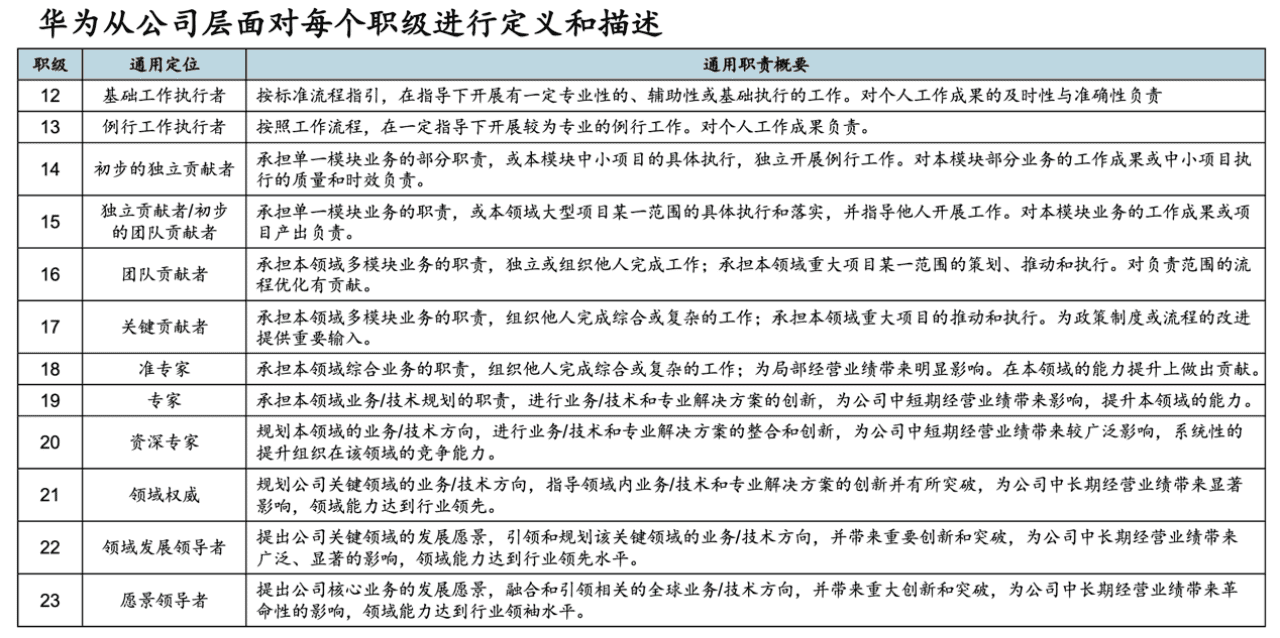 华为从公司层面对每个职级进行定义和描述

| 职级 | 通用定位 | 通用职责概要 |
|---|---|---|
| 12 | 基础工作执行者 | 按标准流程指引，在指导下开展有一定专业性的、辅助性或基础执行的工作。对个人工作成果的及时性与准确性负责 |
| 13 | 例行工作执行者 | 按照工作流程，在一定指导下开展较为专业的例行工作。对个人工作成果负责。 |
| 14 | 初步的独立贡献者 | 承担单一模块业务的部分职责，或本模块中小项目的具体执行，独立开展例行工作。对本模块部分业务的工作成果或中小项目执行的质量和时效负责。 |
| 15 | 独立贡献者/初步的团队贡献者 | 承担单一模块业务的职责，或本领域大型项目某一范围的具体执行和落实，并指导他人开展工作。对本模块业务的工作成果或项目产出负责。 |
| 16 | 团队贡献者 | 承担本领域多模块业务的职责，独立或组织他人完成工作；承担本领域重大项目某一范围的策划、推动和执行。对负责范围的流程优化有贡献。 |
| 17 | 关键贡献者 | 承担本领域多模块业务的职责，组织他人完成综合或复杂的工作；承担本领域重大项目的推动和执行。为政策制度或流程的改进提供重要输入。 |
| 18 | 准专家 | 承担本领域综合业务的职责，组织他人完成综合或复杂的工作；为局部经营业绩带来明显影响。在本领域的能力提升上做出贡献。 |
| 19 | 专家 | 承担本领域业务/技术规划的职责，进行业务/技术和专业解决方案的创新，为公司中短期经营业绩带来影响，提升本领域的能力。 |
| 20 | 资深专家 | 规划本领域的业务/技术方向，进行业务/技术和专业解决方案的整合和创新，为公司中短期经营业绩带来较广泛影响，系统性的提升组织在该领域的竞争能力。 |
| 21 | 领域权威 | 规划公司关键领域的业务/技术方向，指导领域内业务/技术和专业解决方案的创新并有所突破，为公司中长期经营业绩带来显著影响，领域能力达到行业领先。 |
| 22 | 领域发展领导者 | 提出公司关键领域的发展愿景，引领和规划该关键领域的业务/技术方向，并带来重要创新和突破，为公司中长期经营业绩带来广泛、显著的影响，领域能力达到行业领先水平。 |
| 23 | 愿景领导者 | 提出公司核心业务的发展愿景，融合和引领相关的全球业务/技术方向，并带来重大创新和突破，为公司中长期经营业绩带来革命性的影响，领域能力达到行业领袖水平。 |